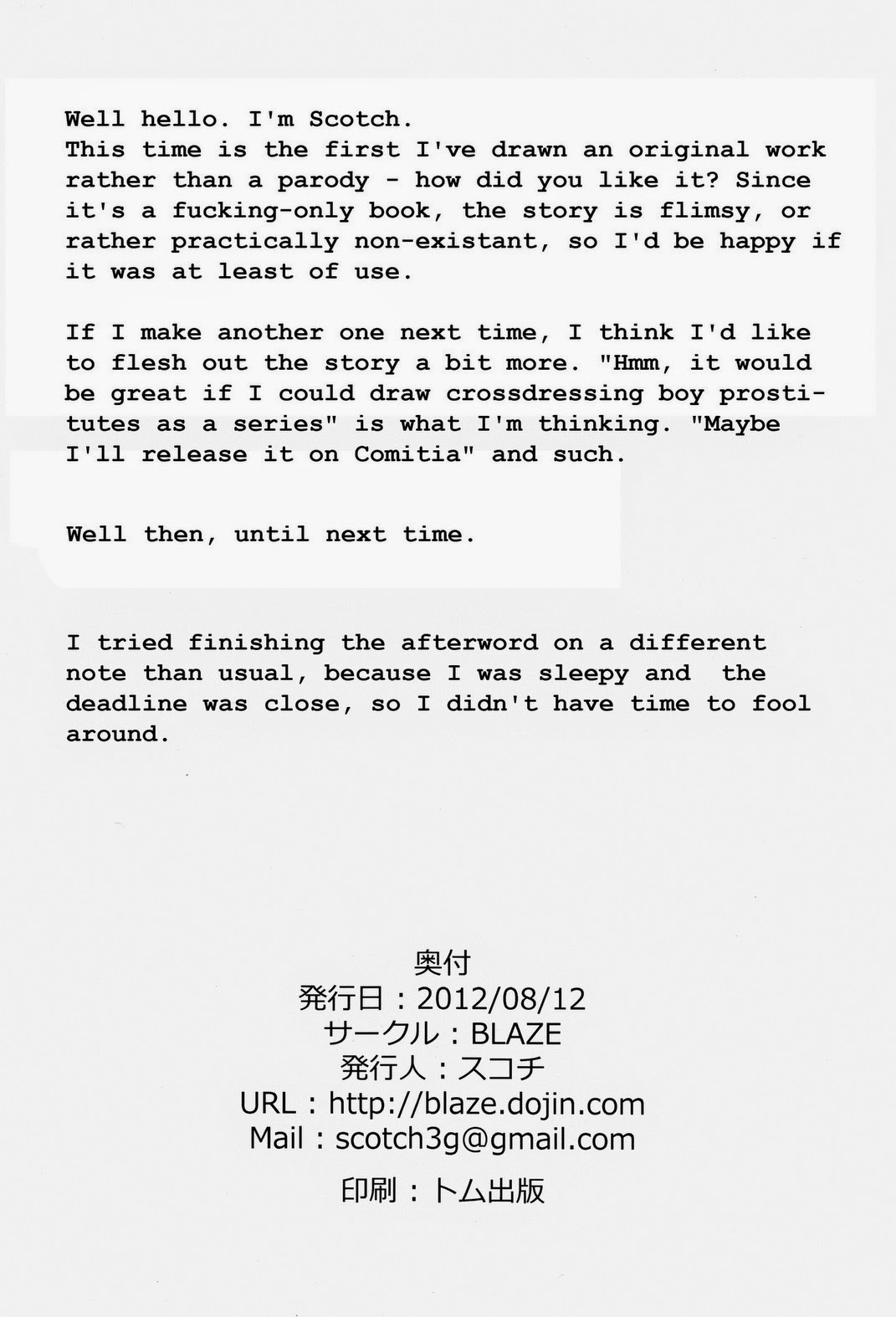 Well hello. I'm Scotch.
This time is the first I've drawn an original work rather than a parody - how did you like it? Since it's a fucking-only book, the story is flimsy, or rather practically non-existant, so I'd be happy if it was at least of use.

If I make another one next time, I think I'd like to flesh out the story a bit more. "Hmm, it would be great if I could draw crossdressing boy prostitutes as a series" is what I'm thinking. "Maybe I'll release it on Comitia" and such.

Well then, until next time.

I tried finishing the afterword on a different note than usual, because I was sleepy and the deadline was close, so I didn't have time to fool around.

奥付
発行日：2012/08/12
サークル：BLAZE
発行人：スコチ
URL：http://blaze.dojin.com
Mail：scotch3g@gmail.com
印刷：トム出版